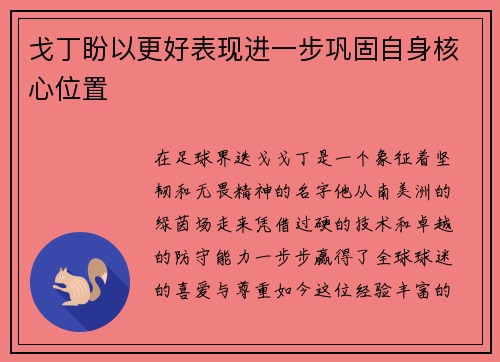 戈丁盼以更好表现进一步巩固自身核心位置

在足球界迭戈戈丁是一个象征着坚韧和无畏精神的名字他从南美洲的绿茵场走来凭借过硬的技术和卓越的防守能力一步步赢得了全球球迷的喜爱与尊重如今这位经验丰富的